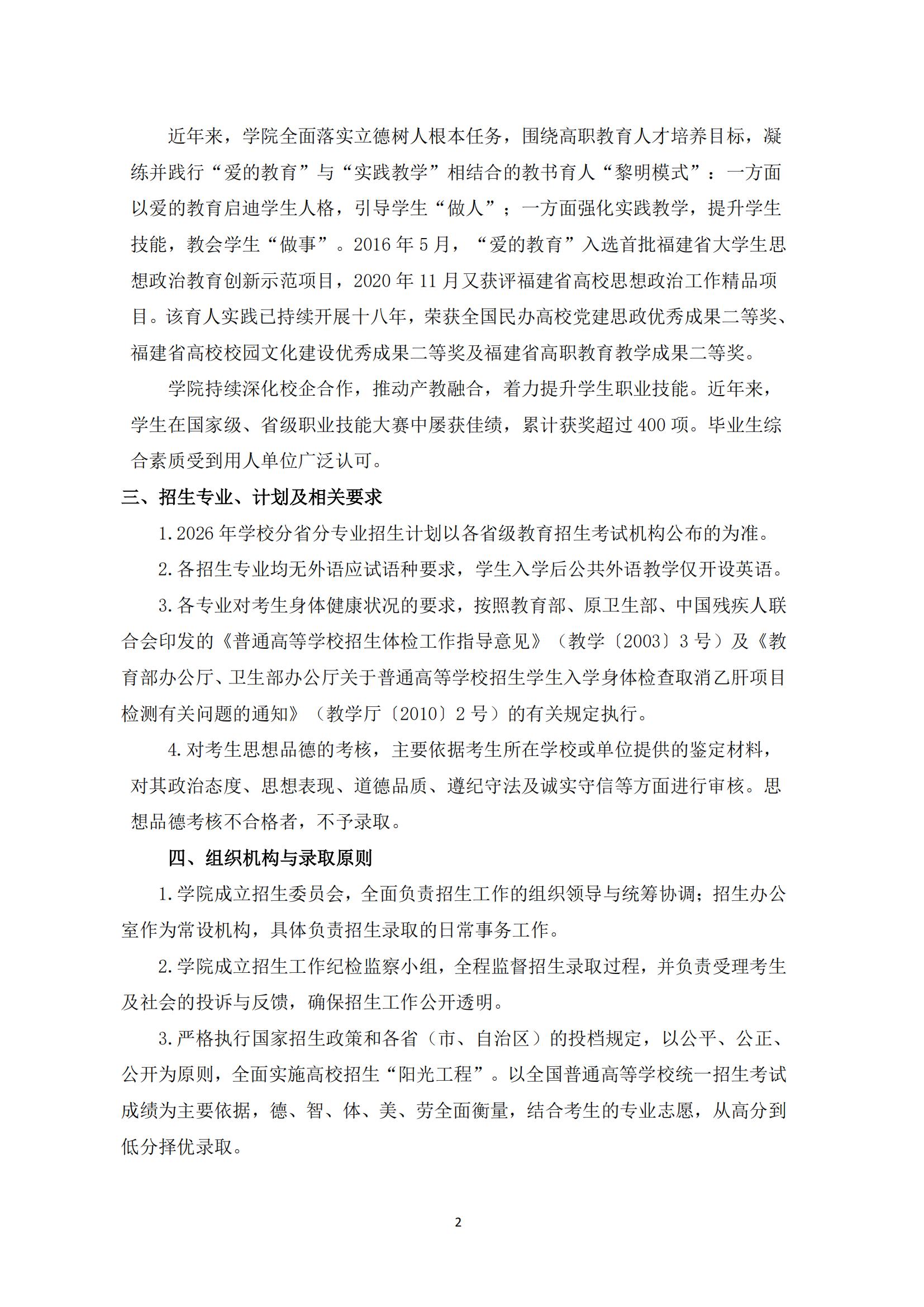 近年来，学院全面落实立德树人根本任务，围绕高职教育人才培养目标，凝练并践行“爱的教育”与“实践教学”相结合的教书育人“黎明模式”：一方面以爱的教育启迪学生人格，引导学生“做人”；一方面强化实践教学，提升学生技能，教会学生“做事”。2016年5月，“爱的教育”入选首批福建省大学生思想政治教育创新示范项目，2020年11月又获评福建省高校思想政治工作精品项目。该育人实践已持续开展十八年，荣获全国民办高校党建思政优秀成果二等奖、福建省高校校园文化建设优秀成果二等奖及福建省高职教育教学成果二等奖。

学院持续深化校企合作，推动产教融合，着力提升学生职业技能。近年来，学生在国家级、省级职业技能大赛中屡获佳绩，累计获奖超过400项。毕业生综合素质受到用人单位广泛认可。

三、招生专业、计划及相关要求

1.2026年学校分省分专业招生计划以各省级教育招生考试机构公布的为准。

2.各招生专业均无外语应试语种要求，学生入学后公共外语教学仅开设英语。

3.各专业对考生身体健康状况的要求，按照教育部、原卫生部、中国残疾人联合会印发的《普通高等学校招生体检工作指导意见》（教学〔2003〕3号）及《教育部办公厅、卫生部办公厅关于普通高等学校招生学生入学身体检查取消乙肝项目检测有关问题的通知》（教学厅〔2010〕2号）的有关规定执行。

4.对考生思想品德的考核，主要依据考生所在学校或单位提供的鉴定材料，对其政治态度、思想表现、道德品质、遵纪守法及诚实守信等方面进行审核。思想品德考核不合格者，不予录取。

四、组织机构与录取原则

1.学院成立招生委员会，全面负责招生工作的组织领导与统筹协调；招生办公室作为常设机构，具体负责招生录取的日常事务工作。

2.学院成立招生工作纪检监察小组，全程监督招生录取过程，并负责受理考生及社会的投诉与反馈，确保招生工作公开透明。

3.严格执行国家招生政策和各省（市、自治区）的投档规定，以公平、公正、公开为原则，全面实施高校招生“阳光工程”。以全国普通高等学校统一招生考试成绩为主要依据，德、智、体、美、劳全面衡量，结合考生的专业志愿，从高分到低分择优录取。

2